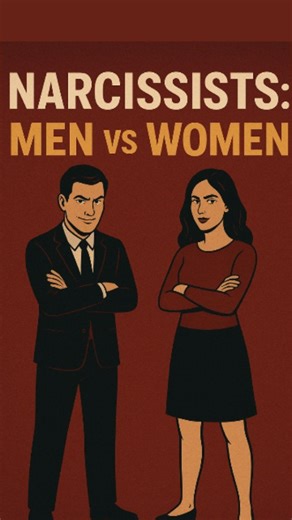 NARCISSISTS:
MEN vs WOMEN